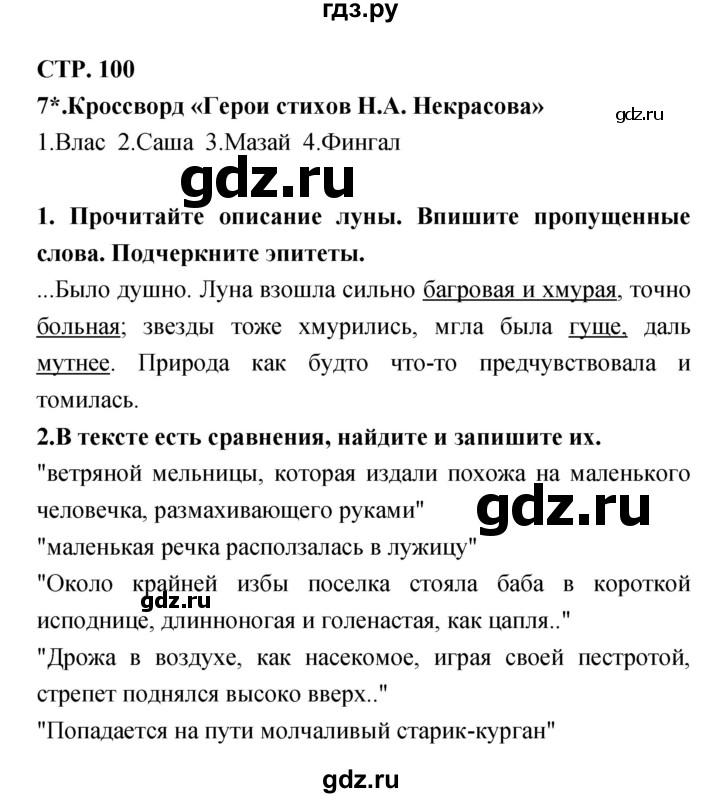 гдз.ру

СТР. 100

7*.Кроссворд «Герои стихов Н.А. Некрасова»

gdz.ru

1.Влас 2.Саша 3.Мазай 4.Фингал

gdz.ru

1. Прочитайте описание луны. Впишите пропущенные слова. Подчеркните эпитеты.

...Было душно. Луна взошла сильно багровая и хмурая, точно больная; звезды тоже хмурились, мгла была гуще, даль мутнее. Природа как будто что-то предчувствовала и томилась.

2.В тексте есть сравнения, найдите и запишите их.

"ветряной мельницы, которая издали похожа на маленького человечка, размахивающего руками"

gdz.ru

"маленькая речка расползалась в лужицу"

"Около крайней избы поселка стояла баба в короткой исподнице, длинноногая и голенастая, как цапля.."

gdz.ru

"Дрожа в воздухе, как насекомое, играя своей пестротой, стрепет поднялся высоко вверх.."

"Попадается на пути молчаливый старик-курган"

gdz.ru